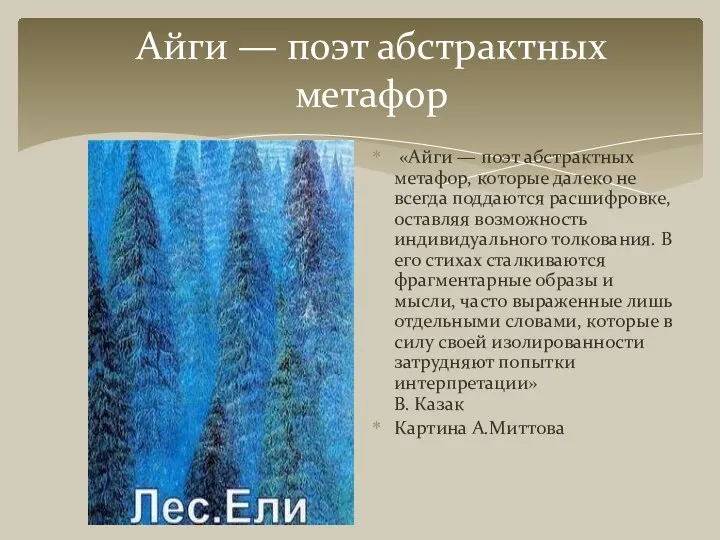 Айги — поэт абстрактных метафор

Лес.Ели

«Айги — поэт абстрактных метафор, которые далеко не всегда поддаются расшифровке, оставляя возможность индивидуального толкования. В его стихах сталкиваются фрагментарные образы и мысли, часто выраженные лишь отдельными словами, которые в силу своей изолированности затрудняют попытки интерпретации»
В. Казак

Картина А.Миттова